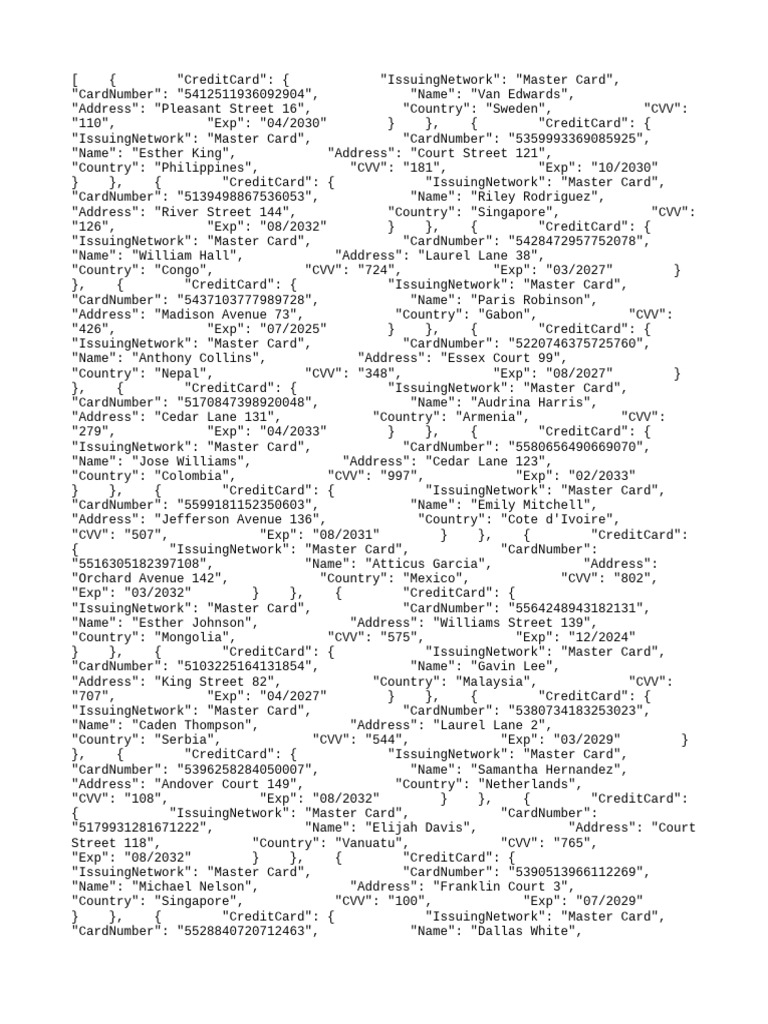 [ { "CreditCard": { "IssuingNetwork": "Master Card", "CardNumber": "5412511936092904", "Name": "Van Edwards", "Address": "Pleasant Street 16", "Country": "Sweden", "CVV": "110", "Exp": "04/2030" } }, { "CreditCard": { "IssuingNetwork": "Master Card", "CardNumber": "5359993369085925", "Name": "Esther King", "Address": "Court Street 121", "Country": "Philippines", "CVV": "181", "Exp": "10/2030" } }, { "CreditCard": { "IssuingNetwork": "Master Card", "CardNumber": "5139498867536053", "Name": "Riley Rodriguez", "Address": "River Street 144", "Country": "Singapore", "CVV": "126", "Exp": "08/2032" } }, { "CreditCard": { "IssuingNetwork": "Master Card", "CardNumber": "5428472957752078", "Name": "William Hall", "Address": "Laurel Lane 38", "Country": "Congo", "CVV": "724", "Exp": "03/2027" } }, { "CreditCard": { "IssuingNetwork": "Master Card", "CardNumber": "5437103777989728", "Name": "Paris Robinson", "Address": "Madison Avenue 73", "Country": "Gabon", "CVV": "426", "Exp": "07/2025" } }, { "CreditCard": { "IssuingNetwork": "Master Card", "CardNumber": "5220746375725760", "Name": "Anthony Collins", "Address": "Essex Court 99", "Country": "Nepal", "CVV": "348", "Exp": "08/2027" } }, { "CreditCard": { "IssuingNetwork": "Master Card", "CardNumber": "5170847398920048", "Name": "Audrina Harris", "Address": "Cedar Lane 131", "Country": "Armenia", "CVV": "279", "Exp": "04/2033" } }, { "CreditCard": { "IssuingNetwork": "Master Card", "CardNumber": "5580656490669070", "Name": "Jose Williams", "Address": "Cedar Lane 123", "Country": "Colombia", "CVV": "997", "Exp": "02/2033" } }, { "CreditCard": { "IssuingNetwork": "Master Card", "CardNumber": "5599181152350603", "Name": "Emily Mitchell", "Address": "Jefferson Avenue 136", "Country": "Cote d'Ivoire", "CVV": "507", "Exp": "08/2031" } }, { "CreditCard": { "IssuingNetwork": "Master Card", "CardNumber": "5516305182397108", "Name": "Atticus Garcia", "Address": "Orchard Avenue 142", "Country": "Mexico", "CVV": "802", "Exp": "03/2032" } }, { "CreditCard": { "IssuingNetwork": "Master Card", "CardNumber": "5564248943182131", "Name": "Esther Johnson", "Address": "Williams Street 139", "Country": "Mongolia", "CVV": "575", "Exp": "12/2024" } }, { "CreditCard": { "IssuingNetwork": "Master Card", "CardNumber": "5103225164131854", "Name": "Gavin Lee", "Address": "King Street 82", "Country": "Malaysia", "CVV": "707", "Exp": "04/2027" } }, { "CreditCard": { "IssuingNetwork": "Master Card", "CardNumber": "5380734183253023", "Name": "Caden Thompson", "Address": "Laurel Lane 2", "Country": "Serbia", "CVV": "544", "Exp": "03/2029" } }, { "CreditCard": { "IssuingNetwork": "Master Card", "CardNumber": "5396258284050007", "Name": "Samantha Hernandez", "Address": "Andover Court 149", "Country": "Netherlands", "CVV": "108", "Exp": "08/2032" } }, { "CreditCard": { "IssuingNetwork": "Master Card", "CardNumber": "5179931281671222", "Name": "Elijah Davis", "Address": "Court Street 118", "Country": "Vanuatu", "CVV": "765", "Exp": "08/2032" } }, { "CreditCard": { "IssuingNetwork": "Master Card", "CardNumber": "5390513966112269", "Name": "Michael Nelson", "Address": "Franklin Court 3", "Country": "Singapore", "CVV": "100", "Exp": "07/2029" } }, { "CreditCard": { "IssuingNetwork": "Master Card", "CardNumber": "5528840720712463", "Name": "Dallas White",